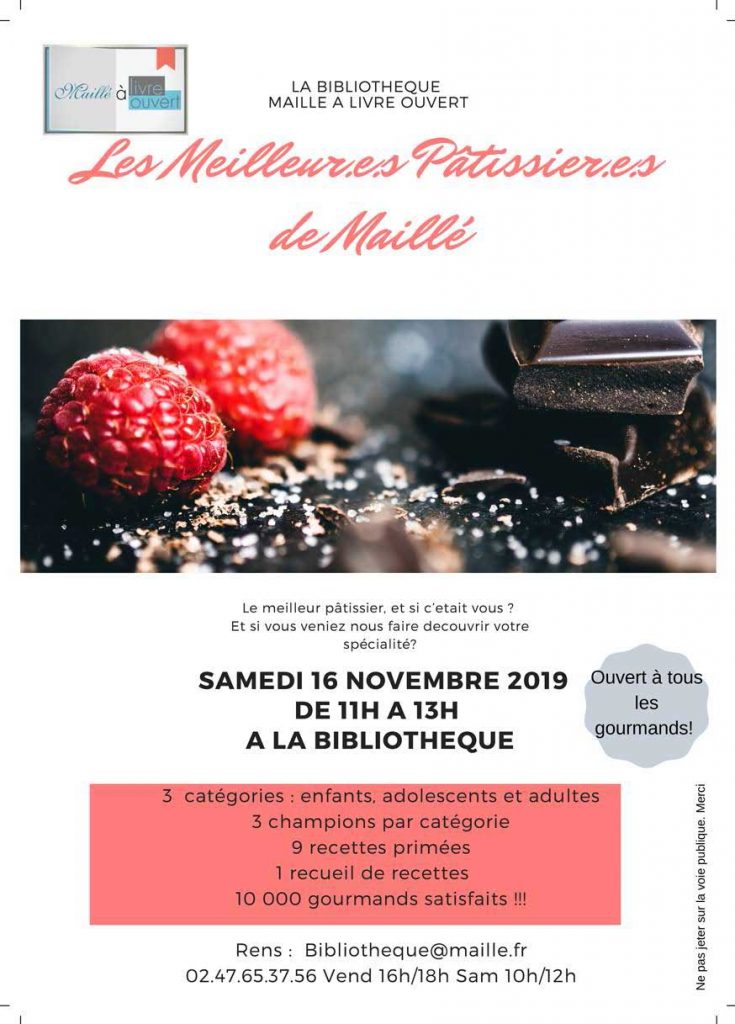 Maillé à livre ouvert

LA BIBLIOTHEQUE
MAILLE A LIVRE OUVERT

Les Meilleur.e.s Pâtissier.e.s de Maillé

Le meilleur pâtissier, et si c'etait vous ?
Et si vous veniez nous faire decouvrir votre spécialité?

SAMEDI 16 NOVEMBRE 2019
DE 11H A 13H
A LA BIBLIOTHEQUE

Ouvert à tous les gourmands!

3 catégories : enfants, adolescents et adultes
3 champions par catégorie
9 recettes primées
1 recueil de recettes
10 000 gourmands satisfaits !!!

Rens : Bibliotheque@maille.fr
02.47.65.37.56 Vend 16h/18h Sam 10h/12h

Ne pas jeter sur la voie publique. Merci